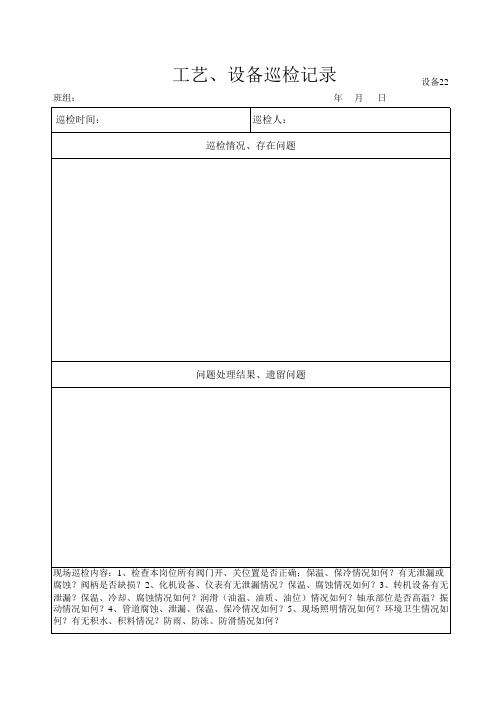 工艺、设备巡检记录

设备22

班组：　　　　　　　　　　　　　　　　　　　　　年　月　日

| 巡检时间： | 巡检人： |
|---|---|
| 巡检情况、存在问题 | |
| | |
| 问题处理结果、遗留问题 | |
| | |

现场巡检内容：1、检查本岗位所有阀门开、关位置是否正确；保温、保冷情况如何？有无泄漏或腐蚀？阀柄是否缺损？2、化机设备、仪表有无泄漏情况？保温、腐蚀情况如何？3、转机设备有无泄漏？保温、冷却、腐蚀情况如何？润滑（油温、油质、油位）情况如何？轴承部位是否高温？振动情况如何？4、管道腐蚀、泄漏、保温、保冷情况如何？5、现场照明情况如何？环境卫生情况如何？有无积水、积料情况？防雨、防冻、防滑情况如何？